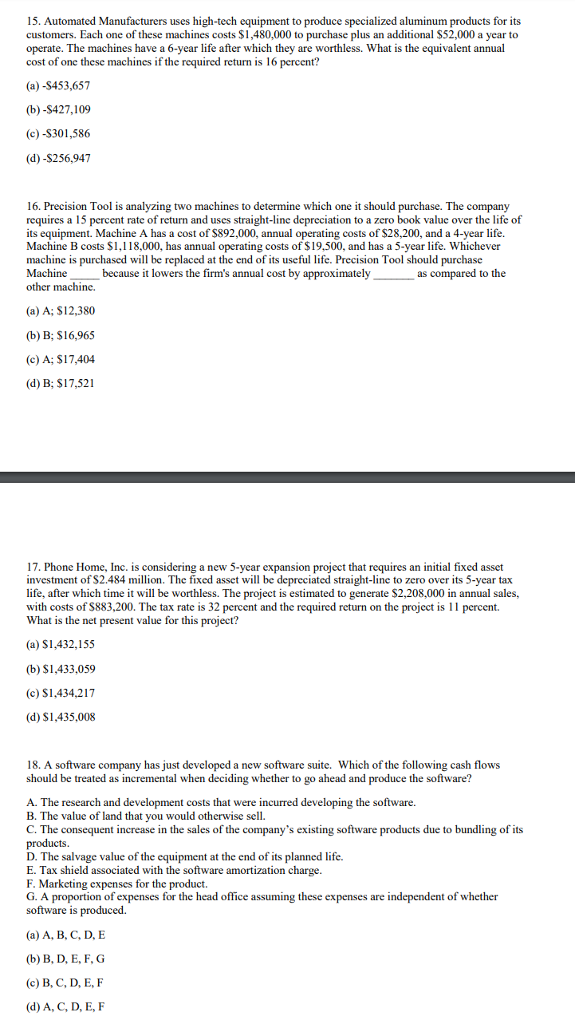 15. Automated Manufacturers uses high-tech equipment to produce specialized aluminum products for its customers. Each one of these machines costs \$1,480,000 to purchase plus an additional \$52,000 a year to operate. The machines have a 6-year life after which they are worthless. What is the equivalent annual cost of one these machines if the required return is 16 percent?

(a) -\$453,657

(b) -\$427,109

(c) -\$301,586

(d) -\$256,947

16. Precision Tool is analyzing two machines to determine which one it should purchase. The company requires a 15 percent rate of return and uses straight-line depreciation to a zero book value over the life of its equipment. Machine A has a cost of \$892,000, annual operating costs of \$28,200, and a 4-year life. Machine B costs \$1,118,000, has annual operating costs of \$19,500, and has a 5-year life. Whichever machine is purchased will be replaced at the end of its useful life. Precision Tool should purchase Machine _____ because it lowers the firm's annual cost by approximately _______ as compared to the other machine.

(a) A; \$12,380

(b) B; \$16,965

(c) A; \$17,404

(d) B; \$17,521

17. Phone Home, Inc. is considering a new 5-year expansion project that requires an initial fixed asset investment of \$2.484 million. The fixed asset will be depreciated straight-line to zero over its 5-year tax life, after which time it will be worthless. The project is estimated to generate \$2,208,000 in annual sales, with costs of \$883,200. The tax rate is 32 percent and the required return on the project is 11 percent. What is the net present value for this project?

(a) \$1,432,155

(b) \$1,433,059

(c) \$1,434,217

(d) \$1,435,008

18. A software company has just developed a new software suite. Which of the following cash flows should be treated as incremental when deciding whether to go ahead and produce the software?

A. The research and development costs that were incurred developing the software.
B. The value of land that you would otherwise sell.
C. The consequent increase in the sales of the company's existing software products due to bundling of its products.
D. The salvage value of the equipment at the end of its planned life.
E. Tax shield associated with the software amortization charge.
F. Marketing expenses for the product.
G. A proportion of expenses for the head office assuming these expenses are independent of whether software is produced.

(a) A, B, C, D, E

(b) B, D, E, F, G

(c) B, C, D, E, F

(d) A, C, D, E, F